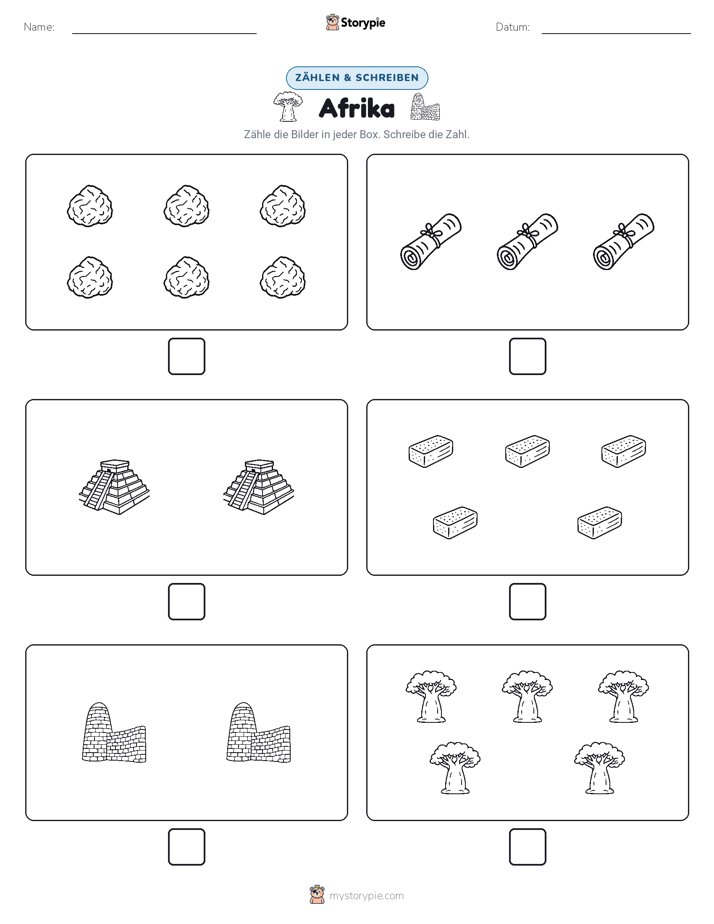 Name:

Storypie

Datum:

ZÄHLEN & SCHREIBEN

Afrika

Zähle die Bilder in jeder Box. Schreibe die Zahl.

mystorypie.com